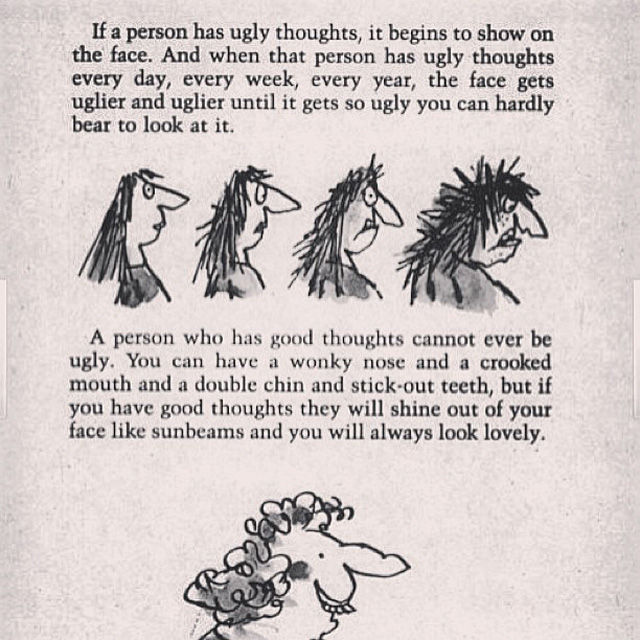 If a person has ugly thoughts, it begins to show on the face. And when that person has ugly thoughts every day, every week, every year, the face gets uglier and uglier until it gets so ugly you can hardly bear to look at it.

A person who has good thoughts cannot ever be ugly. You can have a wonky nose and a crooked mouth and a double chin and stick-out teeth, but if you have good thoughts they will shine out of your face like sunbeams and you will always look lovely.